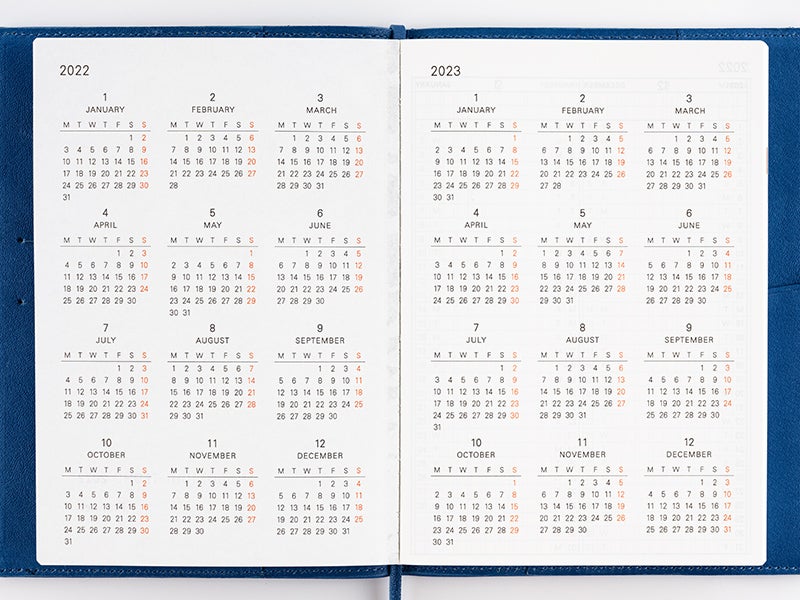 2022

1
JANUARY
| M | T | W | T | F | S | S |
|---|---|---|---|---|---|---|
| | | | | | 1 | 2 |
| 3 | 4 | 5 | 6 | 7 | 8 | 9 |
| 10 | 11 | 12 | 13 | 14 | 15 | 16 |
| 17 | 18 | 19 | 20 | 21 | 22 | 23 |
| 24 | 25 | 26 | 27 | 28 | 29 | 30 |
| 31 | | | | | | |

2
FEBRUARY
| M | T | W | T | F | S | S |
|---|---|---|---|---|---|---|
| | 1 | 2 | 3 | 4 | 5 | 6 |
| 7 | 8 | 9 | 10 | 11 | 12 | 13 |
| 14 | 15 | 16 | 17 | 18 | 19 | 20 |
| 21 | 22 | 23 | 24 | 25 | 26 | 27 |
| 28 | | | | | | |

3
MARCH
| M | T | W | T | F | S | S |
|---|---|---|---|---|---|---|
| | 1 | 2 | 3 | 4 | 5 | 6 |
| 7 | 8 | 9 | 10 | 11 | 12 | 13 |
| 14 | 15 | 16 | 17 | 18 | 19 | 20 |
| 21 | 22 | 23 | 24 | 25 | 26 | 27 |
| 28 | 29 | 30 | 31 | | | |

4
APRIL
| M | T | W | T | F | S | S |
|---|---|---|---|---|---|---|
| | | | | 1 | 2 | 3 |
| 4 | 5 | 6 | 7 | 8 | 9 | 10 |
| 11 | 12 | 13 | 14 | 15 | 16 | 17 |
| 18 | 19 | 20 | 21 | 22 | 23 | 24 |
| 25 | 26 | 27 | 28 | 29 | 30 | |

5
MAY
| M | T | W | T | F | S | S |
|---|---|---|---|---|---|---|
| | | | | | | 1 |
| 2 | 3 | 4 | 5 | 6 | 7 | 8 |
| 9 | 10 | 11 | 12 | 13 | 14 | 15 |
| 16 | 17 | 18 | 19 | 20 | 21 | 22 |
| 23 | 24 | 25 | 26 | 27 | 28 | 29 |
| 30 | 31 | | | | | |

6
JUNE
| M | T | W | T | F | S | S |
|---|---|---|---|---|---|---|
| | | 1 | 2 | 3 | 4 | 5 |
| 6 | 7 | 8 | 9 | 10 | 11 | 12 |
| 13 | 14 | 15 | 16 | 17 | 18 | 19 |
| 20 | 21 | 22 | 23 | 24 | 25 | 26 |
| 27 | 28 | 29 | 30 | | | |

7
JULY
| M | T | W | T | F | S | S |
|---|---|---|---|---|---|---|
| | | | | 1 | 2 | 3 |
| 4 | 5 | 6 | 7 | 8 | 9 | 10 |
| 11 | 12 | 13 | 14 | 15 | 16 | 17 |
| 18 | 19 | 20 | 21 | 22 | 23 | 24 |
| 25 | 26 | 27 | 28 | 29 | 30 | 31 |

8
AUGUST
| M | T | W | T | F | S | S |
|---|---|---|---|---|---|---|
| 1 | 2 | 3 | 4 | 5 | 6 | 7 |
| 8 | 9 | 10 | 11 | 12 | 13 | 14 |
| 15 | 16 | 17 | 18 | 19 | 20 | 21 |
| 22 | 23 | 24 | 25 | 26 | 27 | 28 |
| 29 | 30 | 31 | | | | |

9
SEPTEMBER
| M | T | W | T | F | S | S |
|---|---|---|---|---|---|---|
| | | | 1 | 2 | 3 | 4 |
| 5 | 6 | 7 | 8 | 9 | 10 | 11 |
| 12 | 13 | 14 | 15 | 16 | 17 | 18 |
| 19 | 20 | 21 | 22 | 23 | 24 | 25 |
| 26 | 27 | 28 | 29 | 30 | | |

10
OCTOBER
| M | T | W | T | F | S | S |
|---|---|---|---|---|---|---|
| | | | | | 1 | 2 |
| 3 | 4 | 5 | 6 | 7 | 8 | 9 |
| 10 | 11 | 12 | 13 | 14 | 15 | 16 |
| 17 | 18 | 19 | 20 | 21 | 22 | 23 |
| 24 | 25 | 26 | 27 | 28 | 29 | 30 |
| 31 | | | | | | |

11
NOVEMBER
| M | T | W | T | F | S | S |
|---|---|---|---|---|---|---|
| | 1 | 2 | 3 | 4 | 5 | 6 |
| 7 | 8 | 9 | 10 | 11 | 12 | 13 |
| 14 | 15 | 16 | 17 | 18 | 19 | 20 |
| 21 | 22 | 23 | 24 | 25 | 26 | 27 |
| 28 | 29 | 30 | | | | |

12
DECEMBER
| M | T | W | T | F | S | S |
|---|---|---|---|---|---|---|
| | | | 1 | 2 | 3 | 4 |
| 5 | 6 | 7 | 8 | 9 | 10 | 11 |
| 12 | 13 | 14 | 15 | 16 | 17 | 18 |
| 19 | 20 | 21 | 22 | 23 | 24 | 25 |
| 26 | 27 | 28 | 29 | 30 | 31 | |

2023

1
JANUARY
| M | T | W | T | F | S | S |
|---|---|---|---|---|---|---|
| | | | | | | 1 |
| 2 | 3 | 4 | 5 | 6 | 7 | 8 |
| 9 | 10 | 11 | 12 | 13 | 14 | 15 |
| 16 | 17 | 18 | 19 | 20 | 21 | 22 |
| 23 | 24 | 25 | 26 | 27 | 28 | 29 |
| 30 | 31 | | | | | |

2
FEBRUARY
| M | T | W | T | F | S | S |
|---|---|---|---|---|---|---|
| | | 1 | 2 | 3 | 4 | 5 |
| 6 | 7 | 8 | 9 | 10 | 11 | 12 |
| 13 | 14 | 15 | 16 | 17 | 18 | 19 |
| 20 | 21 | 22 | 23 | 24 | 25 | 26 |
| 27 | 28 | | | | | |

3
MARCH
| M | T | W | T | F | S | S |
|---|---|---|---|---|---|---|
| | | 1 | 2 | 3 | 4 | 5 |
| 6 | 7 | 8 | 9 | 10 | 11 | 12 |
| 13 | 14 | 15 | 16 | 17 | 18 | 19 |
| 20 | 21 | 22 | 23 | 24 | 25 | 26 |
| 27 | 28 | 29 | 30 | 31 | | |

4
APRIL
| M | T | W | T | F | S | S |
|---|---|---|---|---|---|---|
| | | | | | 1 | 2 |
| 3 | 4 | 5 | 6 | 7 | 8 | 9 |
| 10 | 11 | 12 | 13 | 14 | 15 | 16 |
| 17 | 18 | 19 | 20 | 21 | 22 | 23 |
| 24 | 25 | 26 | 27 | 28 | 29 | 30 |

5
MAY
| M | T | W | T | F | S | S |
|---|---|---|---|---|---|---|
| 1 | 2 | 3 | 4 | 5 | 6 | 7 |
| 8 | 9 | 10 | 11 | 12 | 13 | 14 |
| 15 | 16 | 17 | 18 | 19 | 20 | 21 |
| 22 | 23 | 24 | 25 | 26 | 27 | 28 |
| 29 | 30 | 31 | | | | |

6
JUNE
| M | T | W | T | F | S | S |
|---|---|---|---|---|---|---|
| | | | 1 | 2 | 3 | 4 |
| 5 | 6 | 7 | 8 | 9 | 10 | 11 |
| 12 | 13 | 14 | 15 | 16 | 17 | 18 |
| 19 | 20 | 21 | 22 | 23 | 24 | 25 |
| 26 | 27 | 28 | 29 | 30 | | |

7
JULY
| M | T | W | T | F | S | S |
|---|---|---|---|---|---|---|
| | | | | | 1 | 2 |
| 3 | 4 | 5 | 6 | 7 | 8 | 9 |
| 10 | 11 | 12 | 13 | 14 | 15 | 16 |
| 17 | 18 | 19 | 20 | 21 | 22 | 23 |
| 24 | 25 | 26 | 27 | 28 | 29 | 30 |
| 31 | | | | | | |

8
AUGUST
| M | T | W | T | F | S | S |
|---|---|---|---|---|---|---|
| | 1 | 2 | 3 | 4 | 5 | 6 |
| 7 | 8 | 9 | 10 | 11 | 12 | 13 |
| 14 | 15 | 16 | 17 | 18 | 19 | 20 |
| 21 | 22 | 23 | 24 | 25 | 26 | 27 |
| 28 | 29 | 30 | 31 | | | |

9
SEPTEMBER
| M | T | W | T | F | S | S |
|---|---|---|---|---|---|---|
| | | | | 1 | 2 | 3 |
| 4 | 5 | 6 | 7 | 8 | 9 | 10 |
| 11 | 12 | 13 | 14 | 15 | 16 | 17 |
| 18 | 19 | 20 | 21 | 22 | 23 | 24 |
| 25 | 26 | 27 | 28 | 29 | 30 | |

10
OCTOBER
| M | T | W | T | F | S | S |
|---|---|---|---|---|---|---|
| | | | | | | 1 |
| 2 | 3 | 4 | 5 | 6 | 7 | 8 |
| 9 | 10 | 11 | 12 | 13 | 14 | 15 |
| 16 | 17 | 18 | 19 | 20 | 21 | 22 |
| 23 | 24 | 25 | 26 | 27 | 28 | 29 |
| 30 | 31 | | | | | |

11
NOVEMBER
| M | T | W | T | F | S | S |
|---|---|---|---|---|---|---|
| | | 1 | 2 | 3 | 4 | 5 |
| 6 | 7 | 8 | 9 | 10 | 11 | 12 |
| 13 | 14 | 15 | 16 | 17 | 18 | 19 |
| 20 | 21 | 22 | 23 | 24 | 25 | 26 |
| 27 | 28 | 29 | 30 | | | |

12
DECEMBER
| M | T | W | T | F | S | S |
|---|---|---|---|---|---|---|
| | | | | 1 | 2 | 3 |
| 4 | 5 | 6 | 7 | 8 | 9 | 10 |
| 11 | 12 | 13 | 14 | 15 | 16 | 17 |
| 18 | 19 | 20 | 21 | 22 | 23 | 24 |
| 25 | 26 | 27 | 28 | 29 | 30 | 31 |